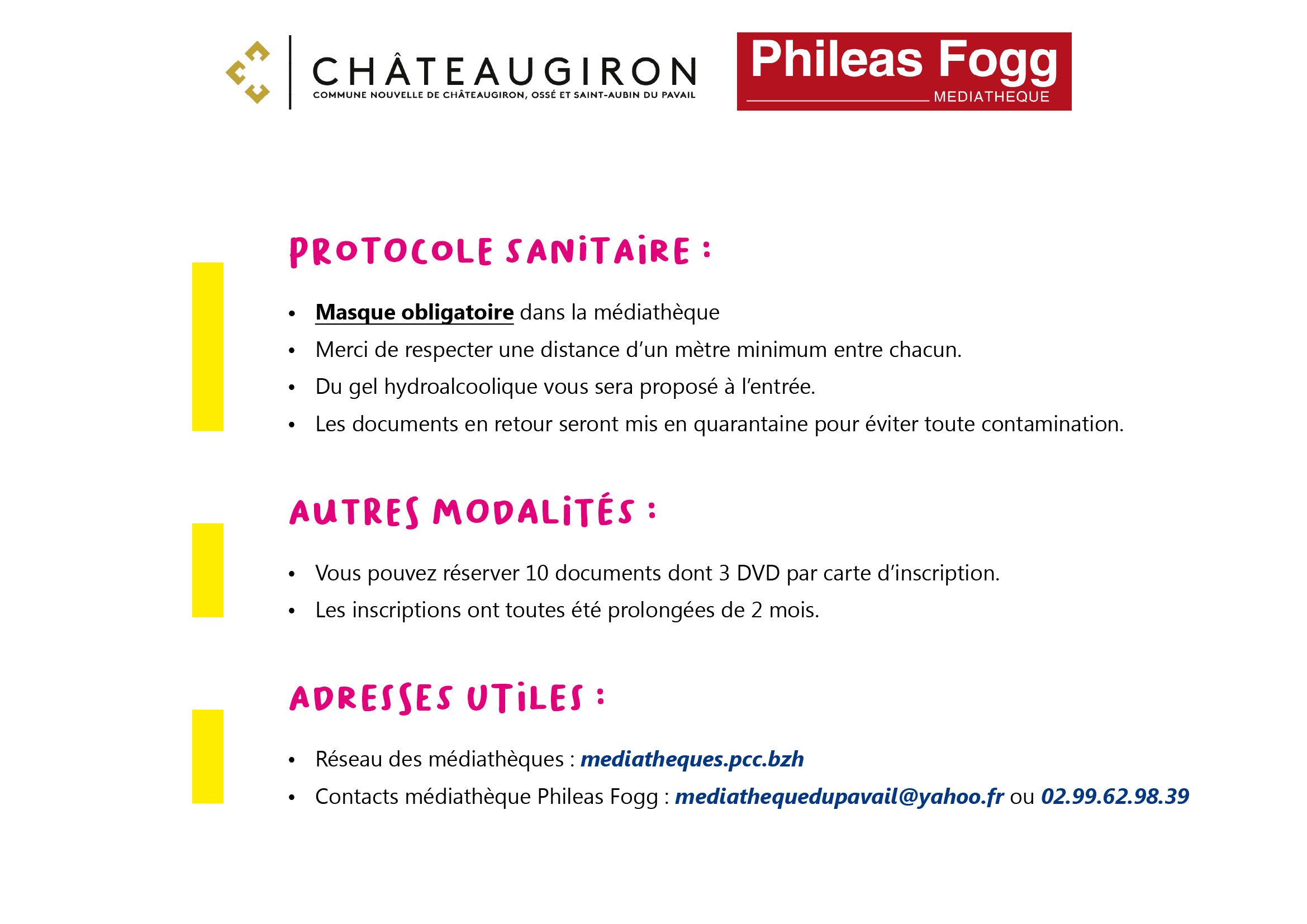 CHÂTEAUGIRON
COMMUNE NOUVELLE DE CHÂTEAUGIRON, OSSÉ ET SAINT-AUBIN DU PAVAIL

Phileas Fogg
MEDIATHEQUE

PROTOCOLE SANITAIRE :

• Masque obligatoire dans la médiathèque
• Merci de respecter une distance d'un mètre minimum entre chacun.
• Du gel hydroalcoolique vous sera proposé à l'entrée.
• Les documents en retour seront mis en quarantaine pour éviter toute contamination.

AUTRES MODALITÉS :

• Vous pouvez réserver 10 documents dont 3 DVD par carte d'inscription.
• Les inscriptions ont toutes été prolongées de 2 mois.

ADRESSES UTILES :

• Réseau des médiathèques : mediatheques.pcc.bzh
• Contacts médiathèque Phileas Fogg : mediathequedupavail@yahoo.fr ou 02.99.62.98.39